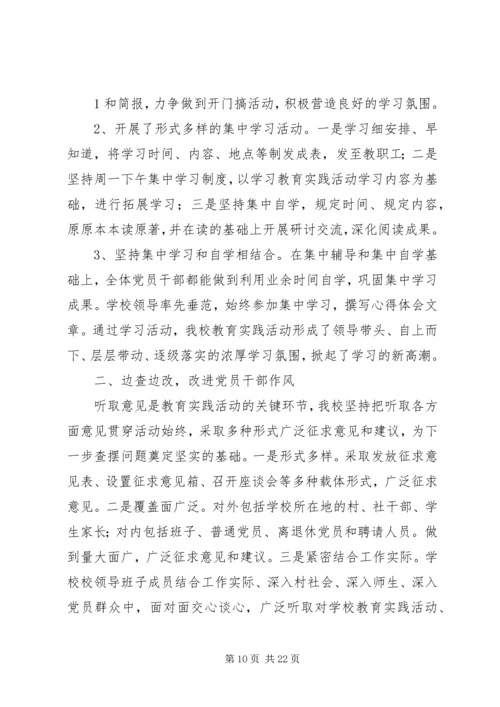 1和简报，力争做到开门搞活动，积极营造良好的学习氛围。

2、开展了形式多样的集中学习活动。一是学习细安排、早知道，将学习时间、内容、地点等制发成表，发至教职工；二是坚持周一下午集中学习制度，以学习教育实践活动学习内容为基础，进行拓展学习；三是坚持集中自学，规定时间、规定内容，原原本本读原著，并在读的基础上开展研讨交流，深化阅读成果。

3、坚持集中学习和自学相结合。在集中辅导和集中自学基础上，全体党员干部都能做到利用业余时间自学，巩固集中学习成果。学校领导率先垂范，始终参加集中学习，撰写心得体会文章。通过学习活动，我校教育实践活动形成了领导带头、自上而下、层层带动、逐级落实的浓厚学习氛围，掀起了学习的新高潮。

二、边查边改，改进党员干部作风

听取意见是教育实践活动的关键环节，我校坚持把听取各方面意见贯穿活动始终，采取多种形式广泛征求意见和建议，为下一步查摆问题奠定坚实的基础。一是形式多样。采取发放征求意见表、设置征求意见箱、召开座谈会等多种载体形式，广泛征求意见。二是覆盖面广泛。对外包括学校所在地的村、社干部、学生家长；对内包括班子、普通党员、离退休党员和聘请人员。做到量大面广，广泛征求意见和建议。三是紧密结合工作实际。学校校领导班子成员结合工作实际、深入村社会、深入师生、深入党员群众中，面对面交心谈心，广泛听取对学校教育实践活动、

第10页 共22页